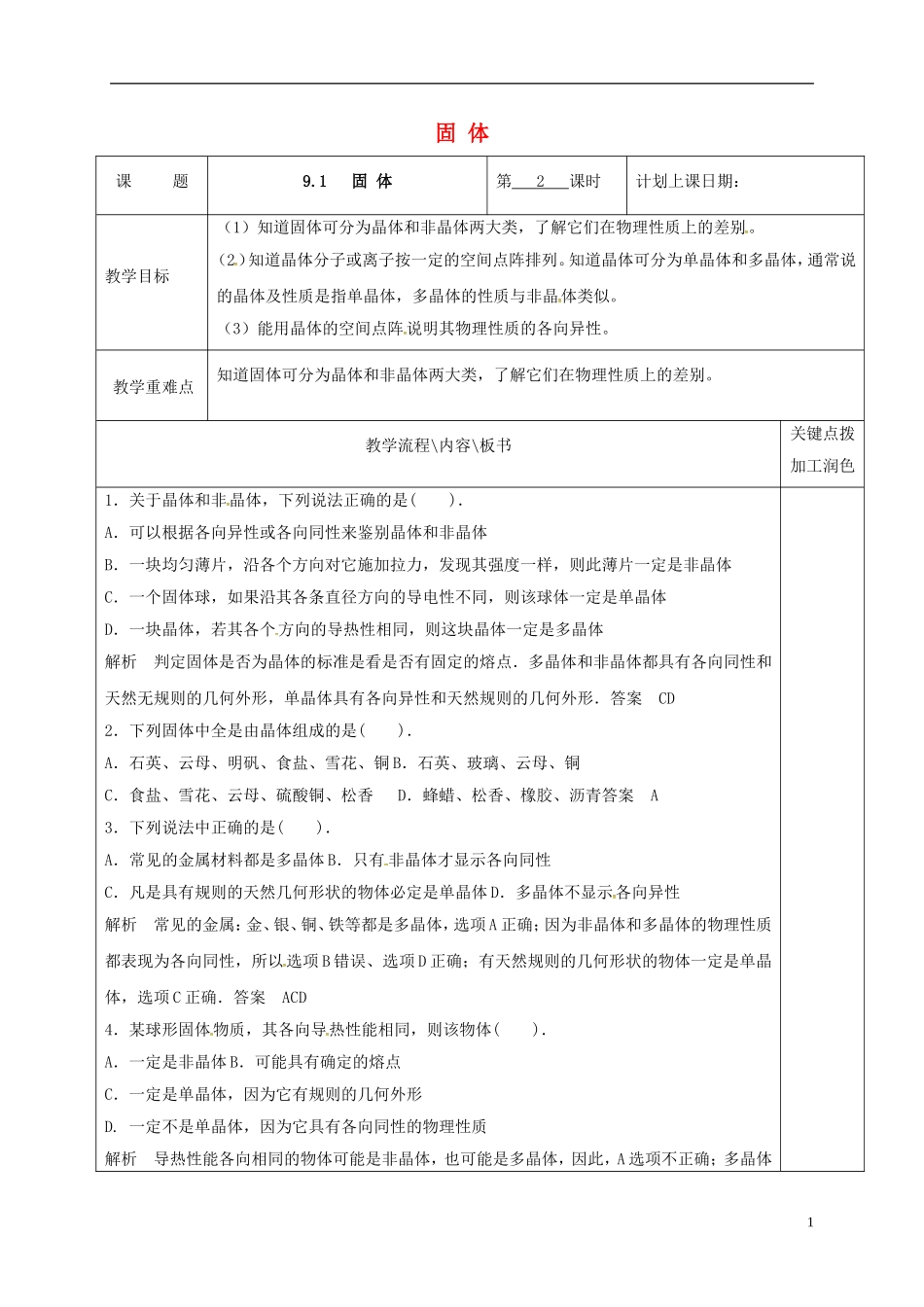 固 体

| 课 题 | 9.1 固 体 | 第 2 课时 | 计划上课日期： |
|---|---|---|---|
| 教学目标 | （1）知道固体可分为晶体和非晶体两大类，了解它们在物理性质上的差别。<br>（2）知道晶体分子或离子按一定的空间点阵排列。知道晶体可分为单晶体和多晶体，通常说的晶体及性质是指单晶体，多晶体的性质与非晶体类似。<br>（3）能用晶体的空间点阵说明其物理性质的各向异性。 | | |
| 教学重难点 | 知道固体可分为晶体和非晶体两大类，了解它们在物理性质上的差别。 | | |

| 教学流程\内容\板书 | 关键点拨 加工润色 |
|---|---|
| 1．关于晶体和非晶体，下列说法正确的是（ ）．<br>A．可以根据各向异性或各向同性来鉴别晶体和非晶体<br>B．一块均匀薄片，沿各个方向对它施加拉力，发现其强度一样，则此薄片一定是非晶体<br>C．一个固体球，如果沿其各条直径方向的导电性不同，则该球体一定是单晶体<br>D．一块晶体，若其各个方向的导热性相同，则这块晶体一定是多晶体<br>解析 判定固体是否为晶体的标准是看是否有固定的熔点．多晶体和非晶体都具有各向同性和天然无规则的几何外形，单晶体具有各向异性和天然规则的几何外形．答案 CD<br>2．下列固体中全是由晶体组成的是（ ）．<br>A．石英、云母、明矾、食盐、雪花、铜 B．石英、玻璃、云母、铜<br>C．食盐、雪花、云母、硫酸铜、松香 D．蜂蜡、松香、橡胶、沥青答案 A<br>3．下列说法中正确的是（ ）．<br>A．常见的金属材料都是多晶体 B．只有非晶体才显示各向同性<br>C．凡是具有规则的天然几何形状的物体必定是单晶体 D．多晶体不显示各向异性<br>解析 常见的金属：金、银、铜、铁等都是多晶体，选项 A 正确；因为非晶体和多晶体的物理性质都表现为各向同性，所以选项 B 错误、选项 D 正确；有天然规则的几何形状的物体一定是单晶体，选项 C 正确．答案 ACD<br>4．某球形固体物质，其各向导热性能相同，则该物体（ ）．<br>A．一定是非晶体 B．可能具有确定的熔点<br>C．一定是单晶体，因为它有规则的几何外形<br>D．一定不是单晶体，因为它具有各向同性的物理性质<br>解析 导热性能各向相同的物体可能是非晶体，也可能是多晶体，因此，A 选项不正确；多晶体 | |

1